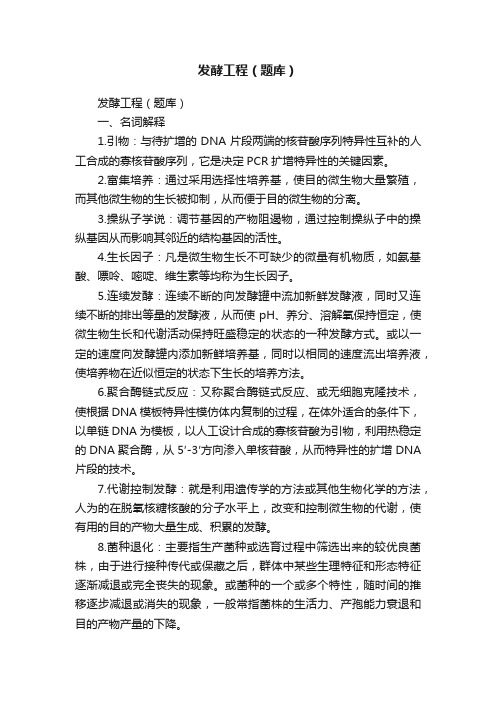 发酵工程（题库）

发酵工程（题库）

一、名词解释

1.引物：与待扩增的 DNA 片段两端的核苷酸序列特异性互补的人工合成的寡核苷酸序列，它是决定 PCR 扩增特异性的关键因素。

2.富集培养：通过采用选择性培养基，使目的微生物大量繁殖，而其他微生物的生长被抑制，从而便于目的微生物的分离。

3.操纵子学说：调节基因的产物阻遏物，通过控制操纵子中的操纵基因从而影响其邻近的结构基因的活性。

4.生长因子：凡是微生物生长不可缺少的微量有机物质，如氨基酸、嘌呤、嘧啶、维生素等均称为生长因子。

5.连续发酵：连续不断的向发酵罐中流加新鲜发酵液，同时又连续不断的排出等量的发酵液，从而使 pH、养分、溶解氧保持恒定，使微生物生长和代谢活动保持旺盛稳定的状态的一种发酵方式。或以一定的速度向发酵罐内添加新鲜培养基，同时以相同的速度流出培养液，使培养物在近似恒定的状态下生长的培养方法。

6.聚合酶链式反应：又称聚合酶链式反应、或无细胞克隆技术，使根据 DNA 模板特异性模仿体内复制的过程，在体外适合的条件下，以单链 DNA 为模板，以人工设计合成的寡核苷酸为引物，利用热稳定的 DNA 聚合酶，从 5'-3'方向渗入单核苷酸，从而特异性的扩增 DNA 片段的技术。

7.代谢控制发酵：就是利用遗传学的方法或其他生物化学的方法，人为的在脱氧核糖核酸的分子水平上，改变和控制微生物的代谢，使有用的目的产物大量生成、积累的发酵。

8.菌种退化：主要指生产菌种或选育过程中筛选出来的较优良菌株，由于进行接种传代或保藏之后，群体中某些生理特征和形态特征逐渐减退或完全丧失的现象。或菌种的一个或多个特性，随时间的推移逐步减退或消失的现象，一般常指菌株的生活力、产孢能力衰退和目的产物产量的下降。